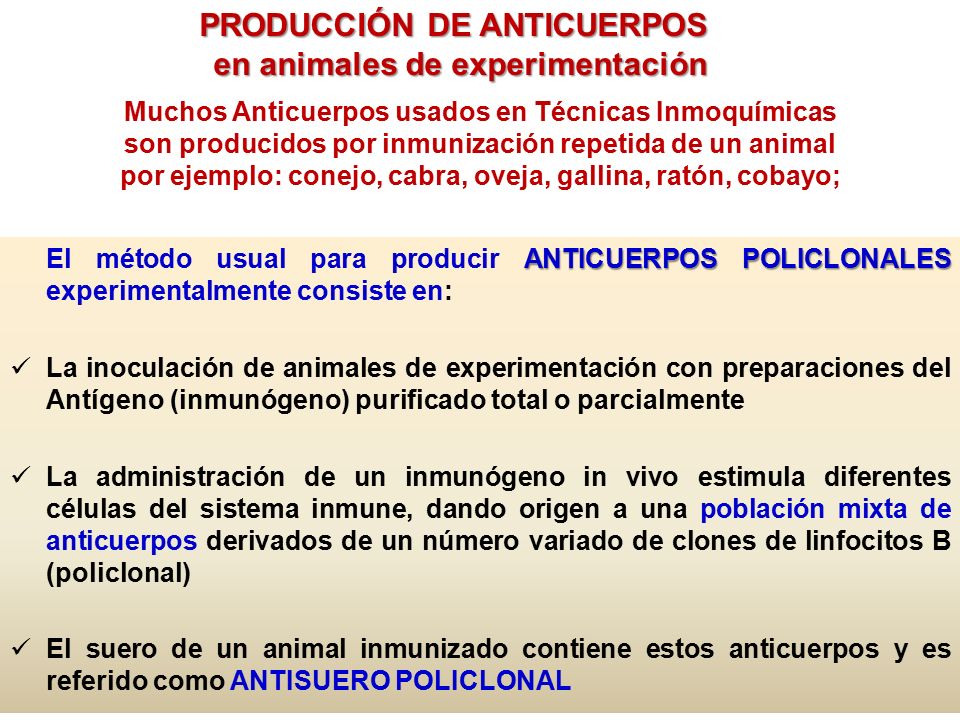 PRODUCCIÓN DE ANTICUERPOS
en animales de experimentación

Muchos Anticuerpos usados en Técnicas Inmoquímicas son producidos por inmunización repetida de un animal por ejemplo: conejo, cabra, oveja, gallina, ratón, cobayo;

El método usual para producir ANTICUERPOS POLICLONALES experimentalmente consiste en:

✓ La inoculación de animales de experimentación con preparaciones del Antígeno (inmunógeno) purificado total o parcialmente

✓ La administración de un inmunógeno in vivo estimula diferentes células del sistema inmune, dando origen a una población mixta de anticuerpos derivados de un número variado de clones de linfocitos B (policlonal)

✓ El suero de un animal inmunizado contiene estos anticuerpos y es referido como ANTISUERO POLICLONAL